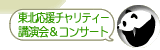 東北応援チャリティー
講演会＆コンサート